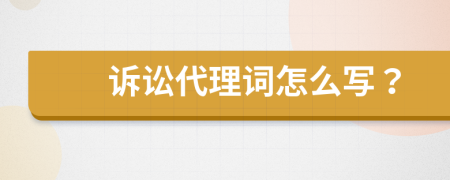 诉讼代理词怎么写？